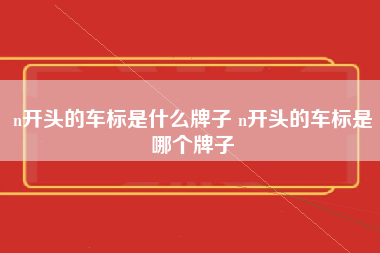 n开头的车标是什么牌子 n开头的车标是哪个牌子